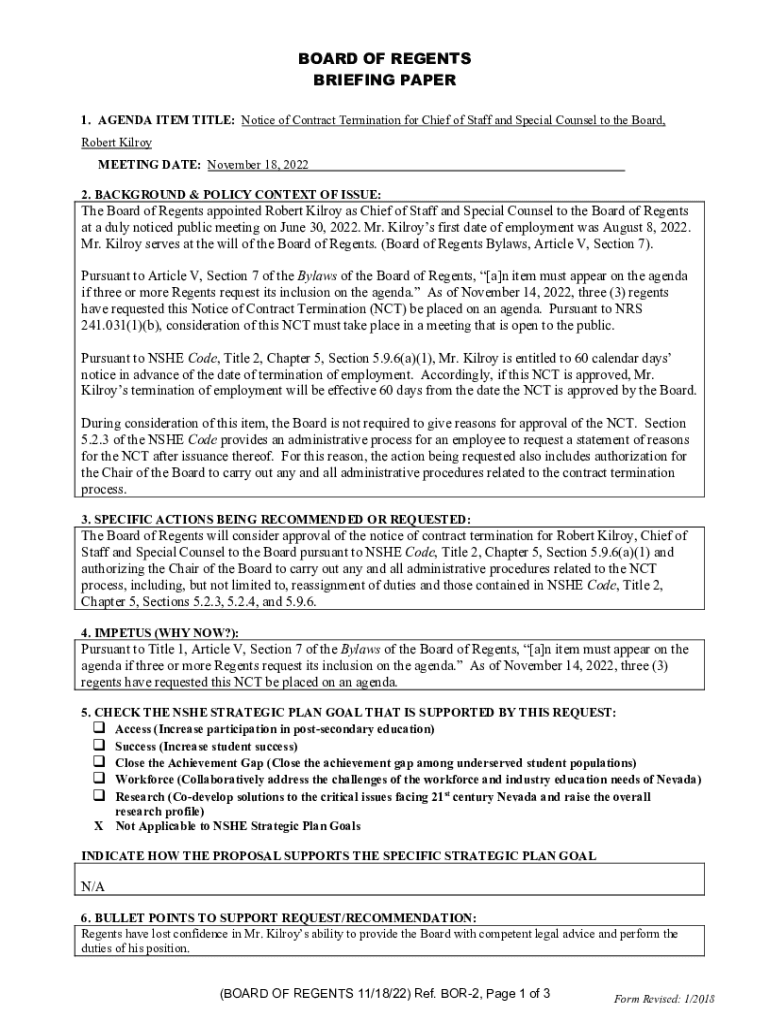 BOARD OF REGENTS
BRIEFING PAPER

1. AGENDA ITEM TITLE: Notice of Contract Termination for Chief of Staff and Special Counsel to the Board, Robert Kilroy

MEETING DATE: November 18, 2022

2. BACKGROUND & POLICY CONTEXT OF ISSUE:
The Board of Regents appointed Robert Kilroy as Chief of Staff and Special Counsel to the Board of Regents at a duly noticed public meeting on June 30, 2022. Mr. Kilroy's first date of employment was August 8, 2022. Mr. Kilroy serves at the will of the Board of Regents. (Board of Regents Bylaws, Article V, Section 7).

Pursuant to Article V, Section 7 of the Bylaws of the Board of Regents, "[a]n item must appear on the agenda if three or more Regents request its inclusion on the agenda." As of November 14, 2022, three (3) regents have requested this Notice of Contract Termination (NCT) be placed on an agenda. Pursuant to NRS 241.031(1)(b), consideration of this NCT must take place in a meeting that is open to the public.

Pursuant to NSHE Code, Title 2, Chapter 5, Section 5.9.6(a)(1), Mr. Kilroy is entitled to 60 calendar days' notice in advance of the date of termination of employment. Accordingly, if this NCT is approved, Mr. Kilroy's termination of employment will be effective 60 days from the date the NCT is approved by the Board.

During consideration of this item, the Board is not required to give reasons for approval of the NCT. Section 5.2.3 of the NSHE Code provides an administrative process for an employee to request a statement of reasons for the NCT after issuance thereof. For this reason, the action being requested also includes authorization for the Chair of the Board to carry out any and all administrative procedures related to the contract termination process.

3. SPECIFIC ACTIONS BEING RECOMMENDED OR REQUESTED:
The Board of Regents will consider approval of the notice of contract termination for Robert Kilroy, Chief of Staff and Special Counsel to the Board pursuant to NSHE Code, Title 2, Chapter 5, Section 5.9.6(a)(1) and authorizing the Chair of the Board to carry out any and all administrative procedures related to the NCT process, including, but not limited to, reassignment of duties and those contained in NSHE Code, Title 2, Chapter 5, Sections 5.2.3, 5.2.4, and 5.9.6.

4. IMPETUS (WHY NOW?):
Pursuant to Title 1, Article V, Section 7 of the Bylaws of the Board of Regents, "[a]n item must appear on the agenda if three or more Regents request its inclusion on the agenda." As of November 14, 2022, three (3) regents have requested this NCT be placed on an agenda.

5. CHECK THE NSHE STRATEGIC PLAN GOAL THAT IS SUPPORTED BY THIS REQUEST:
❑ Access (Increase participation in post-secondary education)
❑ Success (Increase student success)
❑ Close the Achievement Gap (Close the achievement gap among underserved student populations)
❑ Workforce (Collaboratively address the challenges of the workforce and industry education needs of Nevada)
❑ Research (Co-develop solutions to the critical issues facing 21$^{st}$ century Nevada and raise the overall research profile)
X Not Applicable to NSHE Strategic Plan Goals

INDICATE HOW THE PROPOSAL SUPPORTS THE SPECIFIC STRATEGIC PLAN GOAL

N/A

6. BULLET POINTS TO SUPPORT REQUEST/RECOMMENDATION:
Regents have lost confidence in Mr. Kilroy's ability to provide the Board with competent legal advice and perform the duties of his position.

(BOARD OF REGENTS 11/18/22) Ref. BOR-2, Page 1 of 3
Form Revised: 1/2018